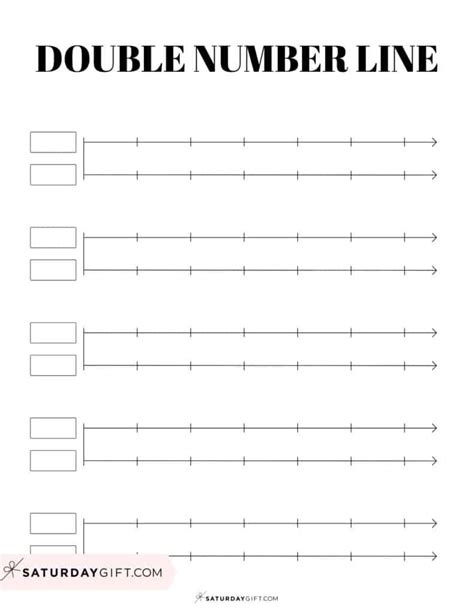 DOUBLE NUMBER LINE

SATURDAYGIFT.COM

SATURDAYGIFT.COM